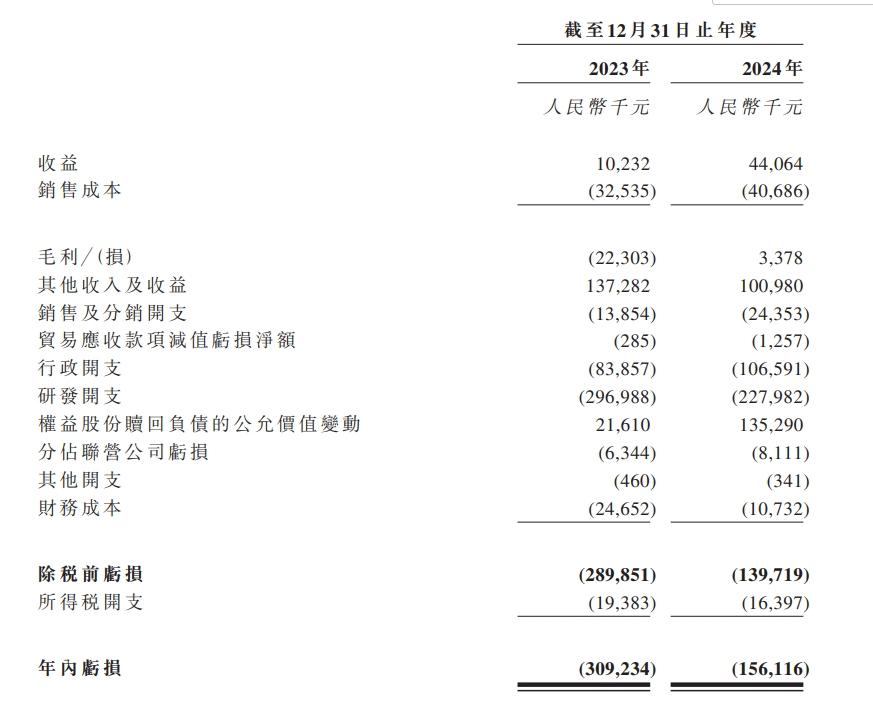 | | 截至12月31日止年度 | |
|---|---|---|
| | 2023年 | 2024年 |
| | 人民幣千元 | 人民幣千元 |
| 收益 | 10,232 | 44,064 |
| 銷售成本 | (32,535) | (40,686) |
| 毛利/(損) | (22,303) | 3,378 |
| 其他收入及收益 | 137,282 | 100,980 |
| 銷售及分銷開支 | (13,854) | (24,353) |
| 貿易應收款項減值虧損淨額 | (285) | (1,257) |
| 行政開支 | (83,857) | (106,591) |
| 研發開支 | (296,988) | (227,982) |
| 權益股份贖回負債的公允價值變動 | 21,610 | 135,290 |
| 分佔聯營公司虧損 | (6,344) | (8,111) |
| 其他開支 | (460) | (341) |
| 財務成本 | (24,652) | (10,732) |
| 除稅前虧損 | (289,851) | (139,719) |
| 所得稅開支 | (19,383) | (16,397) |
| 年內虧損 | (309,234) | (156,116) |